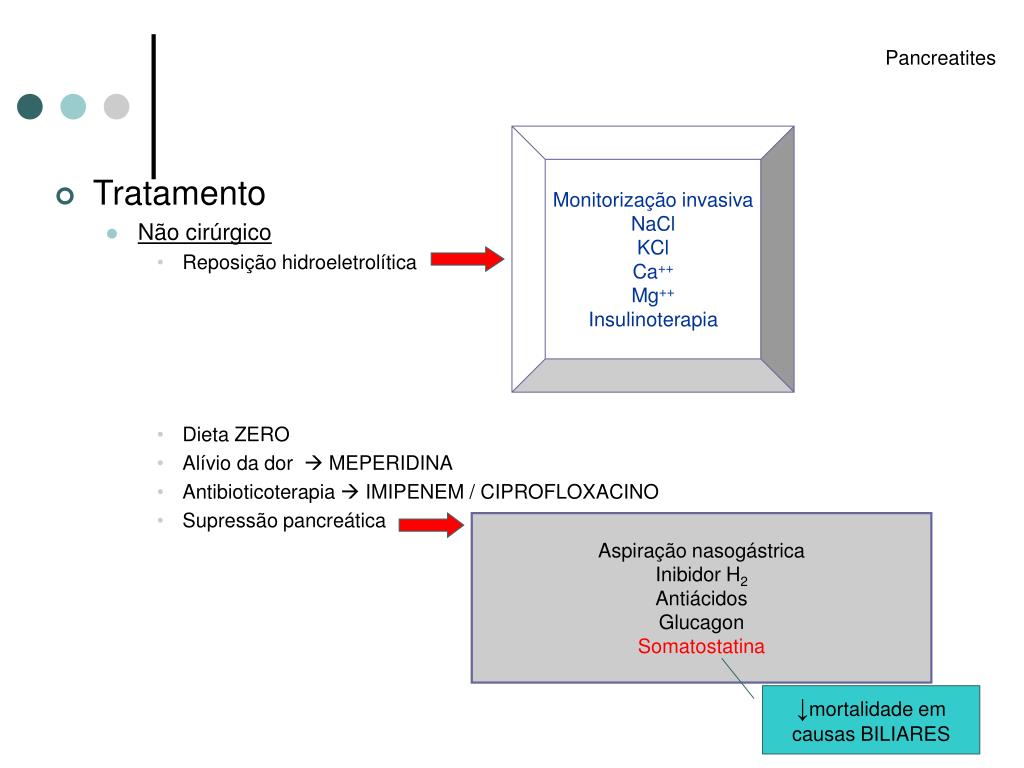 Pancreatites

Tratamento

Não cirúrgico

Reposição hidroeletrolítica

Monitorização invasiva
NaCl
KCl
$Ca^{++}$
$Mg^{++}$
Insulinoterapia

Dieta ZERO

Alívio da dor → MEPERIDINA

Antibioticoterapia → IMIPENEM / CIPROFLOXACINO

Supressão pancreática

Aspiração nasogástrica
Inibidor $H_2$
Antiácidos
Glucagon
Somatostatina

↓mortalidade em causas BILIARES